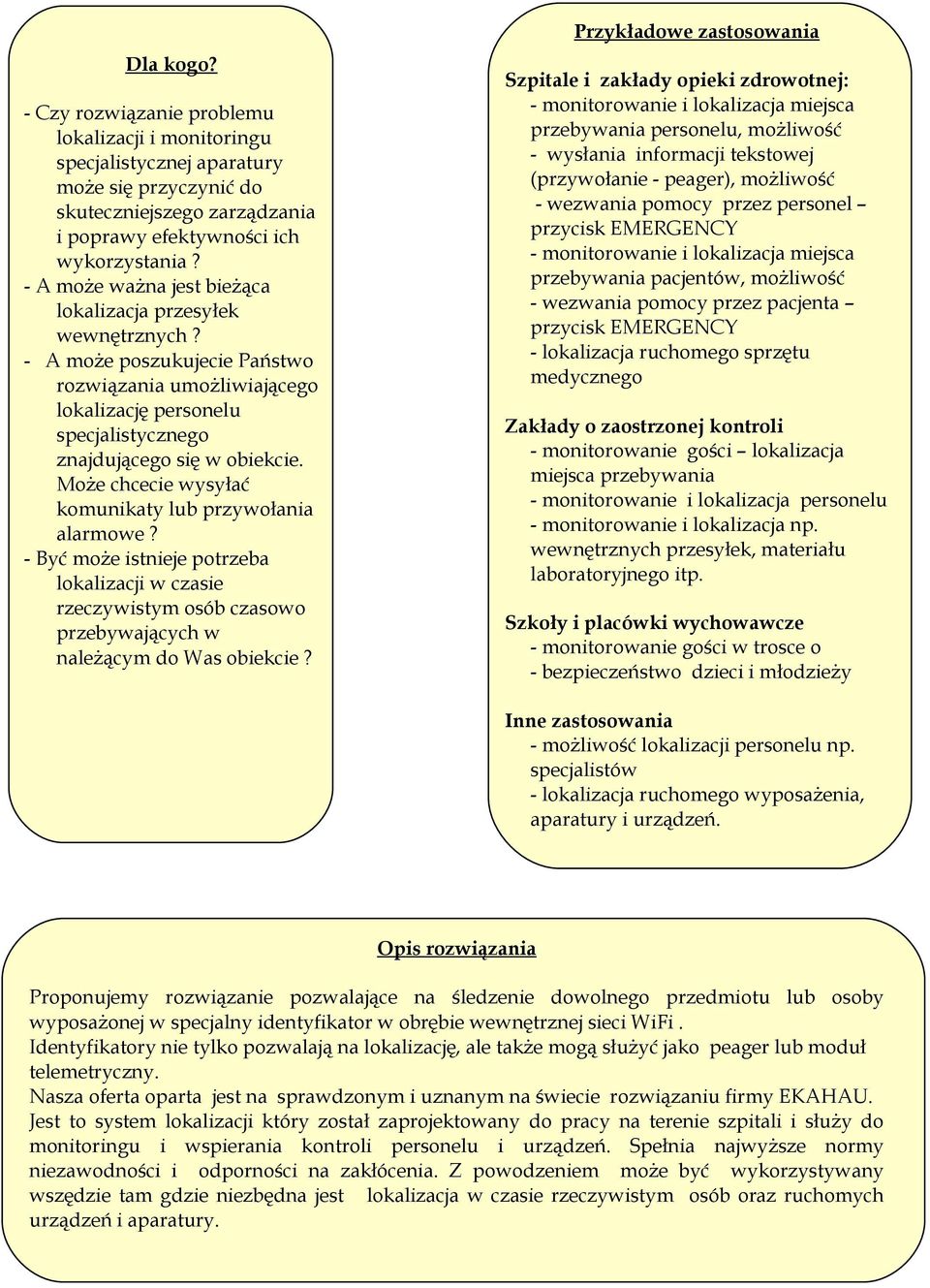 Dla kogo?

- Czy rozwiązanie problemu lokalizacji i monitoringu specjalistycznej aparatury może się przyczynić do skuteczniejszego zarządzania i poprawy efektywności ich wykorzystania ?
- A może ważna jest bieżąca lokalizacja przesyłek wewnętrznych ?
- A może poszukujecie Państwo rozwiązania umożliwiającego lokalizację personelu specjalistycznego znajdującego się w obiekcie. Może chcecie wysyłać komunikaty lub przywołania alarmowe ?
- Być może istnieje potrzeba lokalizacji w czasie rzeczywistym osób czasowo przebywających w należącym do Was obiekcie ?

Przykładowe zastosowania

Szpitale i zakłady opieki zdrowotnej:
- monitorowanie i lokalizacja miejsca przebywania personelu, możliwość
- wysłania informacji tekstowej (przywołanie - peager), możliwość
- wezwania pomocy przez personel – przycisk EMERGENCY
- monitorowanie i lokalizacja miejsca przebywania pacjentów, możliwość
- wezwania pomocy przez pacjenta – przycisk EMERGENCY
- lokalizacja ruchomego sprzętu medycznego

Zakłady o zaostrzonej kontroli
- monitorowanie gości – lokalizacja miejsca przebywania
- monitorowanie i lokalizacja personelu
- monitorowanie i lokalizacja np. wewnętrznych przesyłek, materiału laboratoryjnego itp.

Szkoły i placówki wychowawcze
- monitorowanie gości w trosce o
- bezpieczeństwo dzieci i młodzieży

Inne zastosowania
- możliwość lokalizacji personelu np. specjalistów
- lokalizacja ruchomego wyposażenia, aparatury i urządzeń.

Opis rozwiązania

Proponujemy rozwiązanie pozwalające na śledzenie dowolnego przedmiotu lub osoby wyposażonej w specjalny identyfikator w obrębie wewnętrznej sieci WiFi .
Identyfikatory nie tylko pozwalają na lokalizację, ale także mogą służyć jako peager lub moduł telemetryczny.
Nasza oferta oparta jest na sprawdzonym i uznanym na świecie rozwiązaniu firmy EKAHAU. Jest to system lokalizacji który został zaprojektowany do pracy na terenie szpitali i służy do monitoringu i wspierania kontroli personelu i urządzeń. Spełnia najwyższe normy niezawodności i odporności na zakłócenia. Z powodzeniem może być wykorzystywany wszędzie tam gdzie niezbędna jest lokalizacja w czasie rzeczywistym osób oraz ruchomych urządzeń i aparatury.